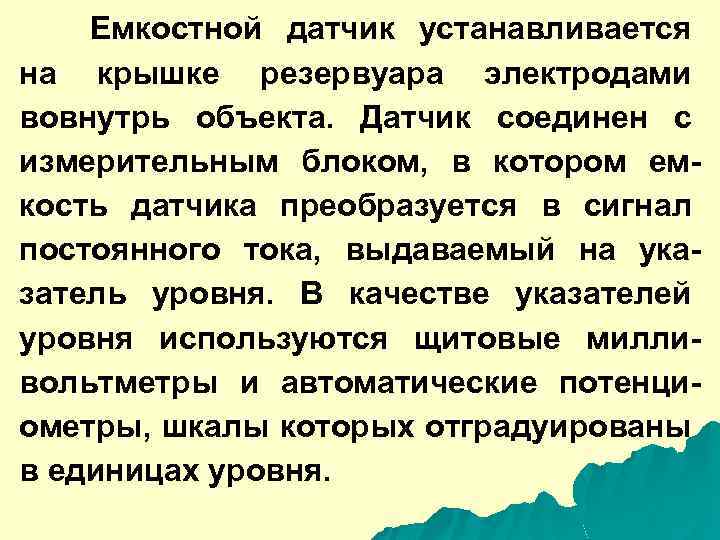 Емкостной датчик устанавливается на крышке резервуара электродами вовнутрь объекта. Датчик соединен с измерительным блоком, в котором емкость датчика преобразуется в сигнал постоянного тока, выдаваемый на указатель уровня. В качестве указателей уровня используются щитовые милливольтметры и автоматические потенциометры, шкалы которых отградуированы в единицах уровня.